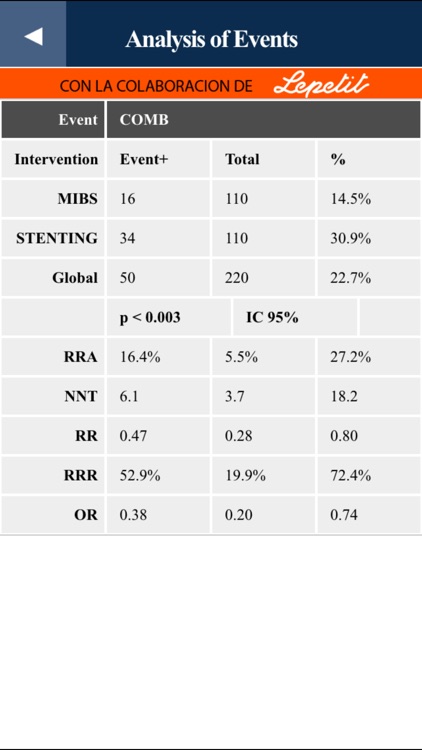 Analysis of Events

CON LA COLABORACION DE Lepetit

| Event | COMB | | |
|---|---|---|---|
| Intervention | Event+ | Total | % |
| MIBS | 16 | 110 | 14.5% |
| STENTING | 34 | 110 | 30.9% |
| Global | 50 | 220 | 22.7% |
| | p < 0.003 | IC 95% | |
| RRA | 16.4% | 5.5% | 27.2% |
| NNT | 6.1 | 3.7 | 18.2 |
| RR | 0.47 | 0.28 | 0.80 |
| RRR | 52.9% | 19.9% | 72.4% |
| OR | 0.38 | 0.20 | 0.74 |